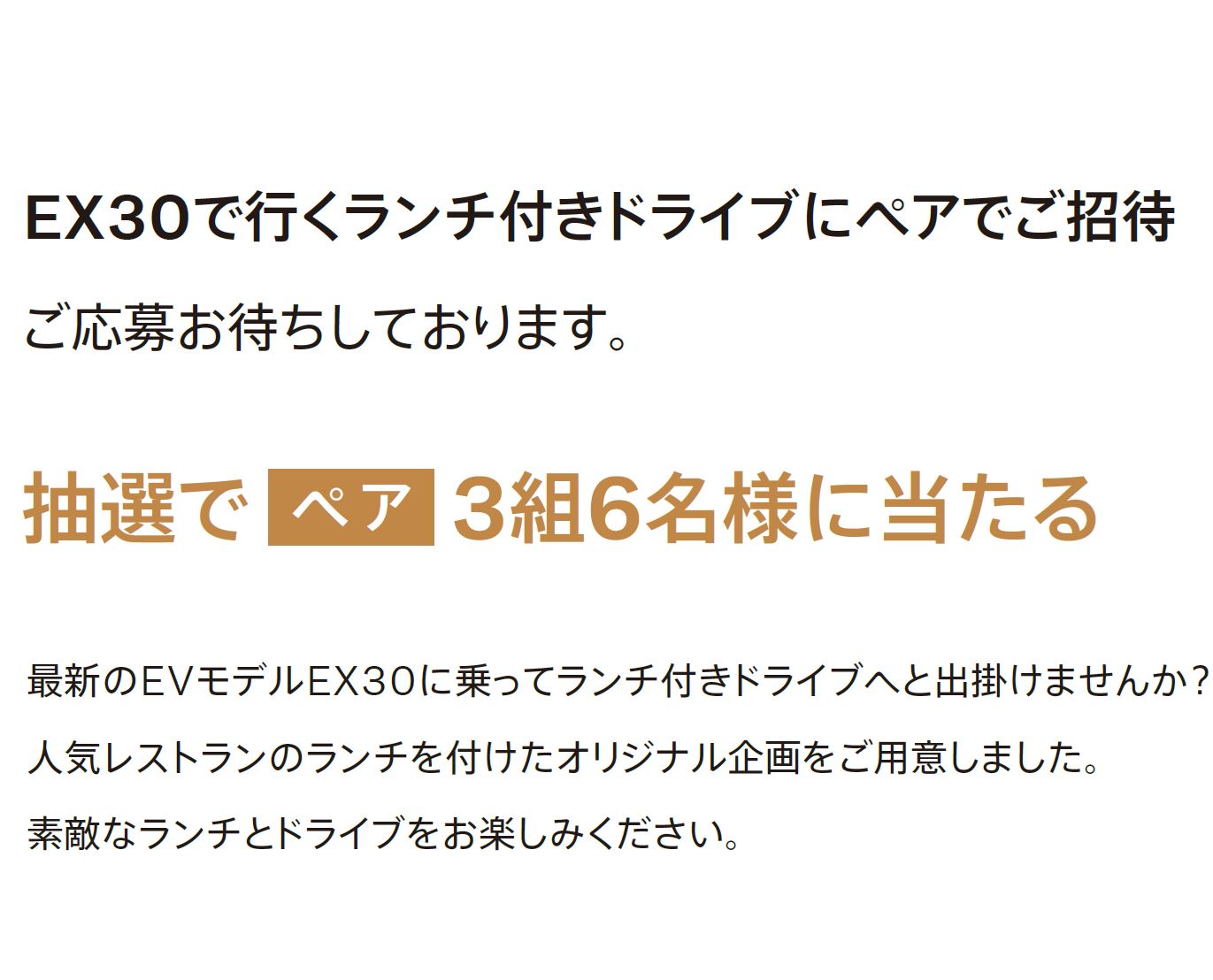 EX30で行くランチ付きドライブにペアでご招待

ご応募お待ちしております。

抽選で ペア 3組6名様に当たる

最新のEVモデルEX30に乗ってランチ付きドライブへと出掛けませんか?

人気レストランのランチを付けたオリジナル企画をご用意しました。

素敵なランチとドライブをお楽しみください。